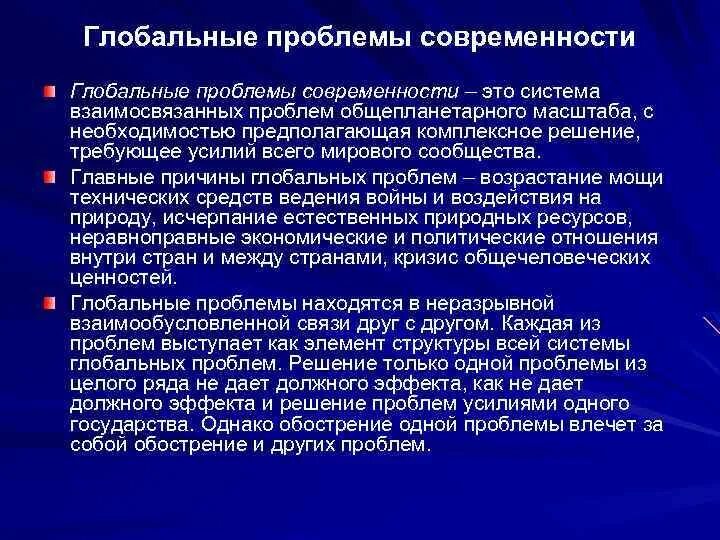 Глобальные проблемы современности

Глобальные проблемы современности – это система взаимосвязанных проблем общепланетарного масштаба, с необходимостью предполагающая комплексное решение, требующее усилий всего мирового сообщества.

Главные причины глобальных проблем – возрастание мощи технических средств ведения войны и воздействия на природу, исчерпание естественных природных ресурсов, неравноправные экономические и политические отношения внутри стран и между странами, кризис общечеловеческих ценностей.

Глобальные проблемы находятся в неразрывной взаимообусловленной связи друг с другом. Каждая из проблем выступает как элемент структуры всей системы глобальных проблем. Решение только одной проблемы из целого ряда не дает должного эффекта, как не дает должного эффекта и решение проблем усилиями одного государства. Однако обострение одной проблемы влечет за собой обострение и других проблем.